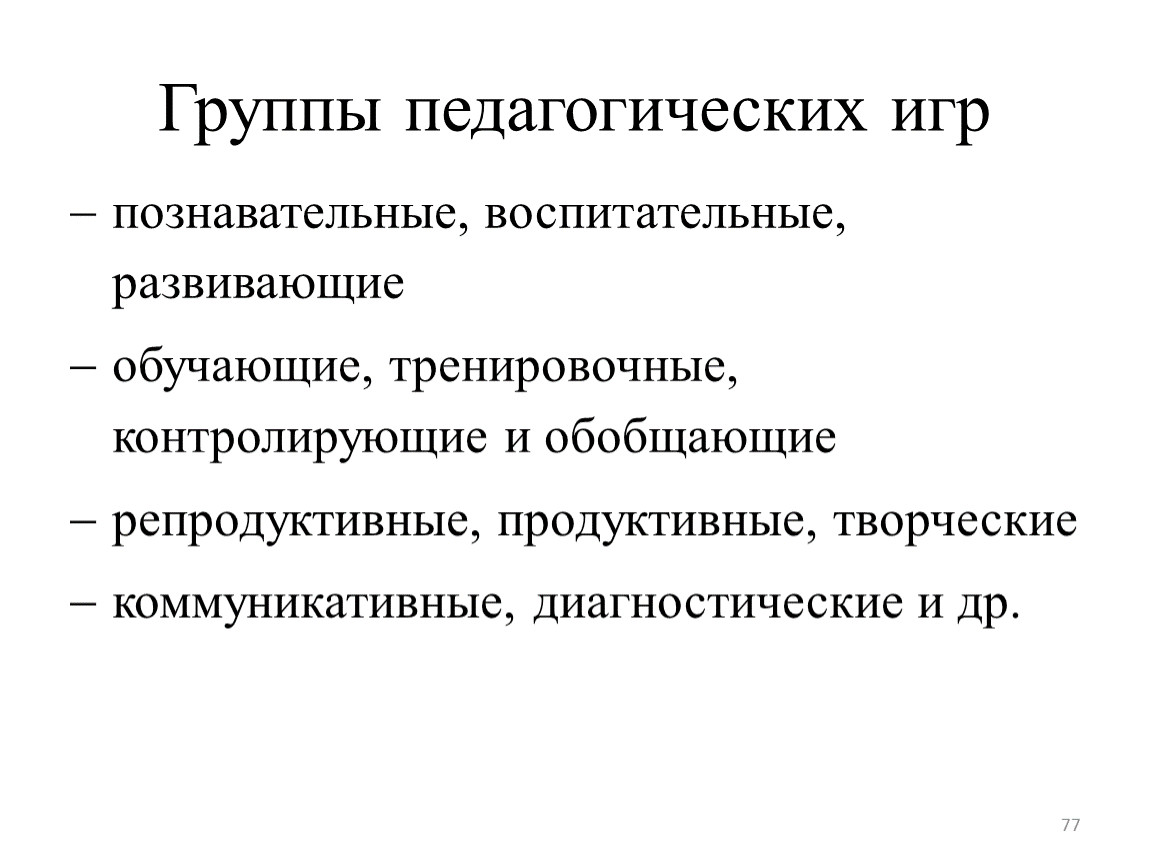 Группы педагогических игр

– познавательные, воспитательные, развивающие

– обучающие, тренировочные, контролирующие и обобщающие

– репродуктивные, продуктивные, творческие

– коммуникативные, диагностические и др.

77